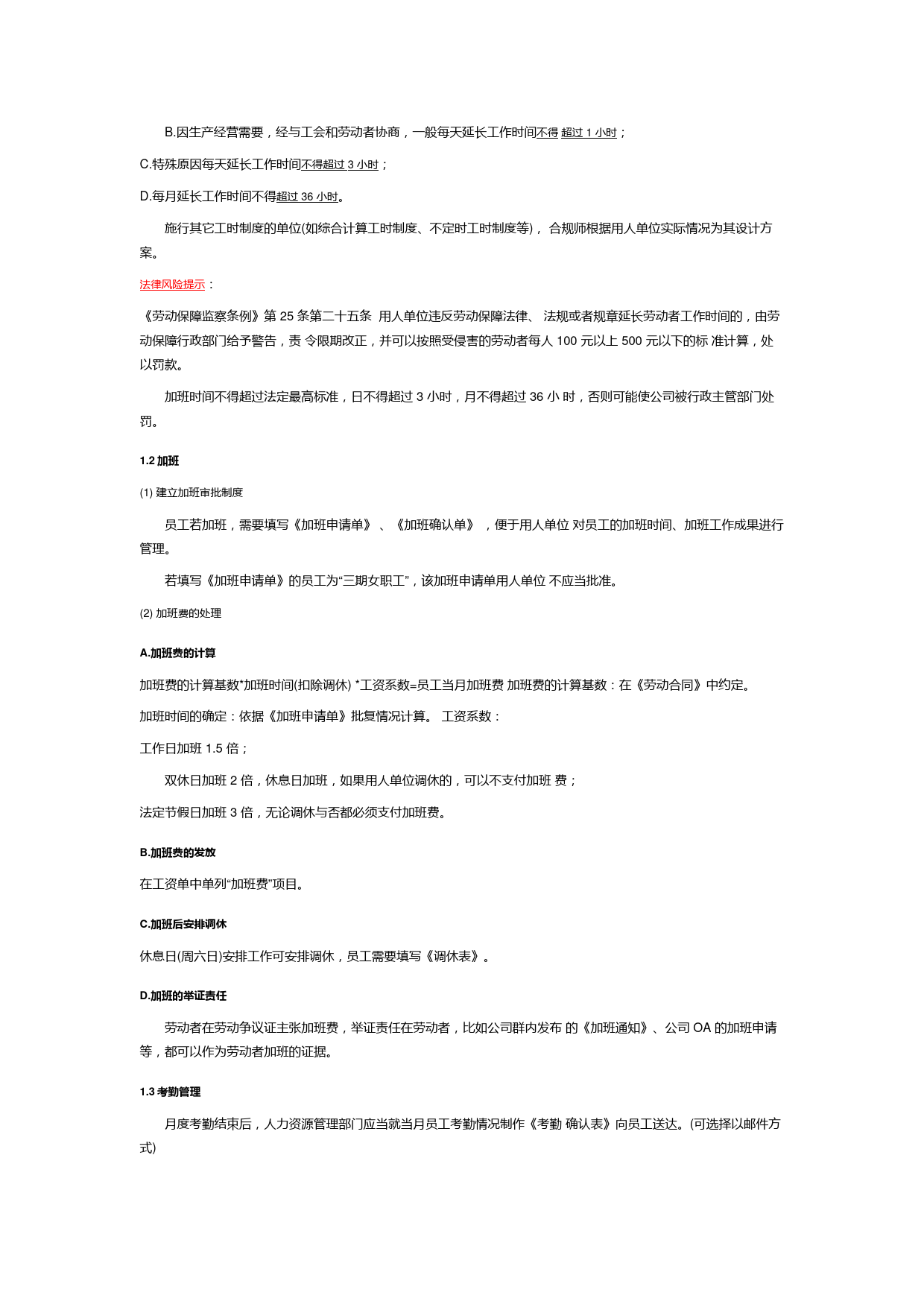 B.因生产经营需要，经与工会和劳动者协商，一般每天延长工作时间不得 超过 1 小时；

C.特殊原因每天延长工作时间不得超过 3 小时；

D.每月延长工作时间不得超过 36 小时。

施行其它工时制度的单位(如综合计算工时制度、不定时工时制度等)， 合规师根据用人单位实际情况为其设计方案。

法律风险提示：

《劳动保障监察条例》第 25 条第二十五条 用人单位违反劳动保障法律、 法规或者规章延长劳动者工作时间的，由劳动保障行政部门给予警告，责 令限期改正，并可以按照受侵害的劳动者每人 100 元以上 500 元以下的标 准计算，处以罚款。

加班时间不得超过法定最高标准，日不得超过 3 小时，月不得超过 36 小 时，否则可能使公司被行政主管部门处罚。

1.2 加班

(1) 建立加班审批制度

员工若加班，需要填写《加班申请单》 、《加班确认单》 ，便于用人单位 对员工的加班时间、加班工作成果进行管理。

若填写《加班申请单》的员工为“三期女职工”，该加班申请单用人单位 不应当批准。

(2) 加班费的处理

A.加班费的计算

加班费的计算基数*加班时间(扣除调休) *工资系数=员工当月加班费 加班费的计算基数：在《劳动合同》中约定。

加班时间的确定：依据《加班申请单》批复情况计算。 工资系数：

工作日加班 1.5 倍；

双休日加班 2 倍，休息日加班，如果用人单位调休的，可以不支付加班 费；

法定节假日加班 3 倍，无论调休与否都必须支付加班费。

B.加班费的发放

在工资单中单列“加班费”项目。

C.加班后安排调休

休息日(周六日)安排工作可安排调休，员工需要填写《调休表》。

D.加班的举证责任

劳动者在劳动争议证主张加班费，举证责任在劳动者，比如公司群内发布 的《加班通知》、公司 OA 的加班申请等，都可以作为劳动者加班的证据。

1.3 考勤管理

月度考勤结束后，人力资源管理部门应当就当月员工考勤情况制作《考勤 确认表》向员工送达。(可选择以邮件方式)